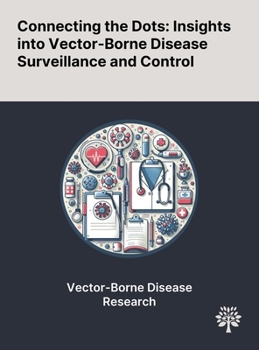 Connecting the Dots: Insights into Vector-Borne Disease Surveillance and Control

Vector-Borne Disease Research